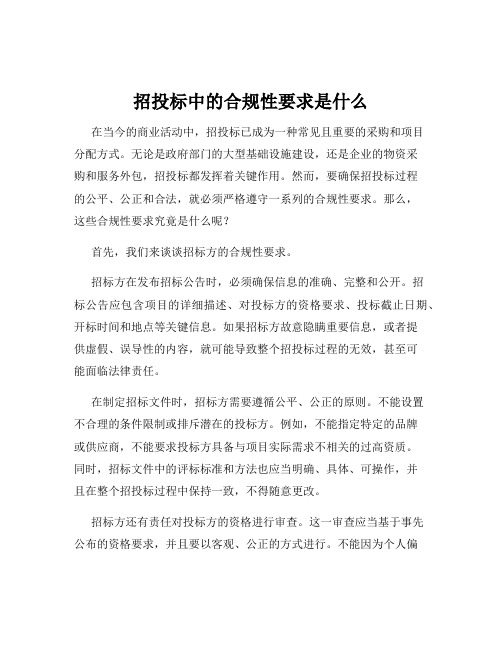 招投标中的合规性要求是什么

在当今的商业活动中，招投标已成为一种常见且重要的采购和项目分配方式。无论是政府部门的大型基础设施建设，还是企业的物资采购和服务外包，招投标都发挥着关键作用。然而，要确保招投标过程的公平、公正和合法，就必须严格遵守一系列的合规性要求。那么，这些合规性要求究竟是什么呢？

首先，我们来谈谈招标方的合规性要求。

招标方在发布招标公告时，必须确保信息的准确、完整和公开。招标公告应包含项目的详细描述、对投标方的资格要求、投标截止日期、开标时间和地点等关键信息。如果招标方故意隐瞒重要信息，或者提供虚假、误导性的内容，就可能导致整个招投标过程的无效，甚至可能面临法律责任。

在制定招标文件时，招标方需要遵循公平、公正的原则。不能设置不合理的条件限制或排斥潜在的投标方。例如，不能指定特定的品牌或供应商，不能要求投标方具备与项目实际需求不相关的过高资质。同时，招标文件中的评标标准和方法也应当明确、具体、可操作，并且在整个招投标过程中保持一致，不得随意更改。

招标方还有责任对投标方的资格进行审查。这一审查应当基于事先公布的资格要求，并且要以客观、公正的方式进行。不能因为个人偏